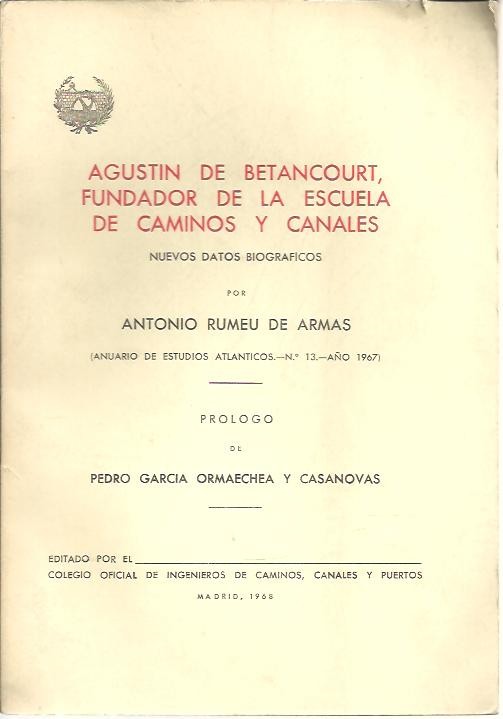 AGUSTIN DE BETANCOURT, FUNDADOR DE LA ESCUELA DE CAMINOS Y CANALES

NUEVOS DATOS BIOGRAFICOS

POR

ANTONIO RUMEU DE ARMAS

(ANUARIO DE ESTUDIOS ATLANTICOS.—N.º 13.—AÑO 1967)

PROLOGO

DE

PEDRO GARCIA ORMAECHEA Y CASANOVAS

EDITADO POR EL
COLEGIO OFICIAL DE INGENIEROS DE CAMINOS, CANALES Y PUERTOS

MADRID, 1968